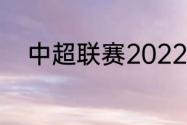 中超联赛2022